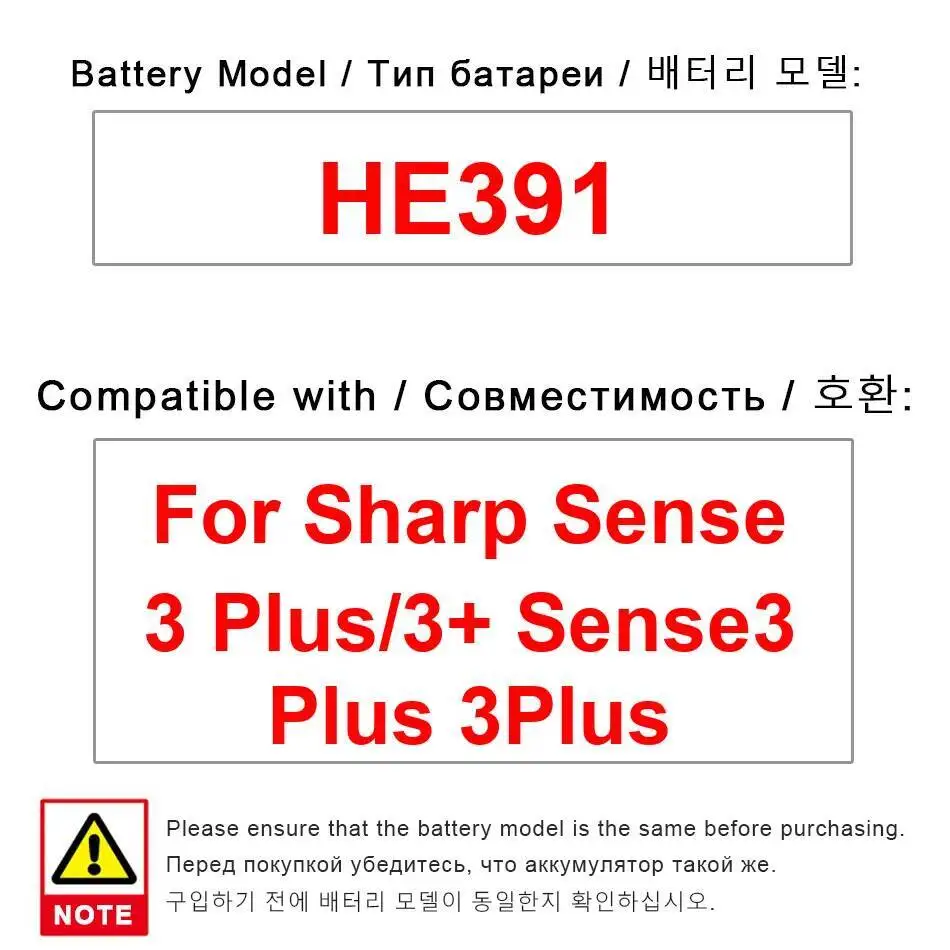 Battery Model / Тип батареи / 배터리 모델:

HE391

Compatible with / Совместимость / 호환:

For Sharp Sense 3 Plus/3+ Sense3 Plus 3Plus

NOTE

Please ensure that the battery model is the same before purchasing.

Перед покупкой убедитесь, что аккумулятор такой же.

구입하기 전에 배터리 모델이 동일한지 확인하십시오.